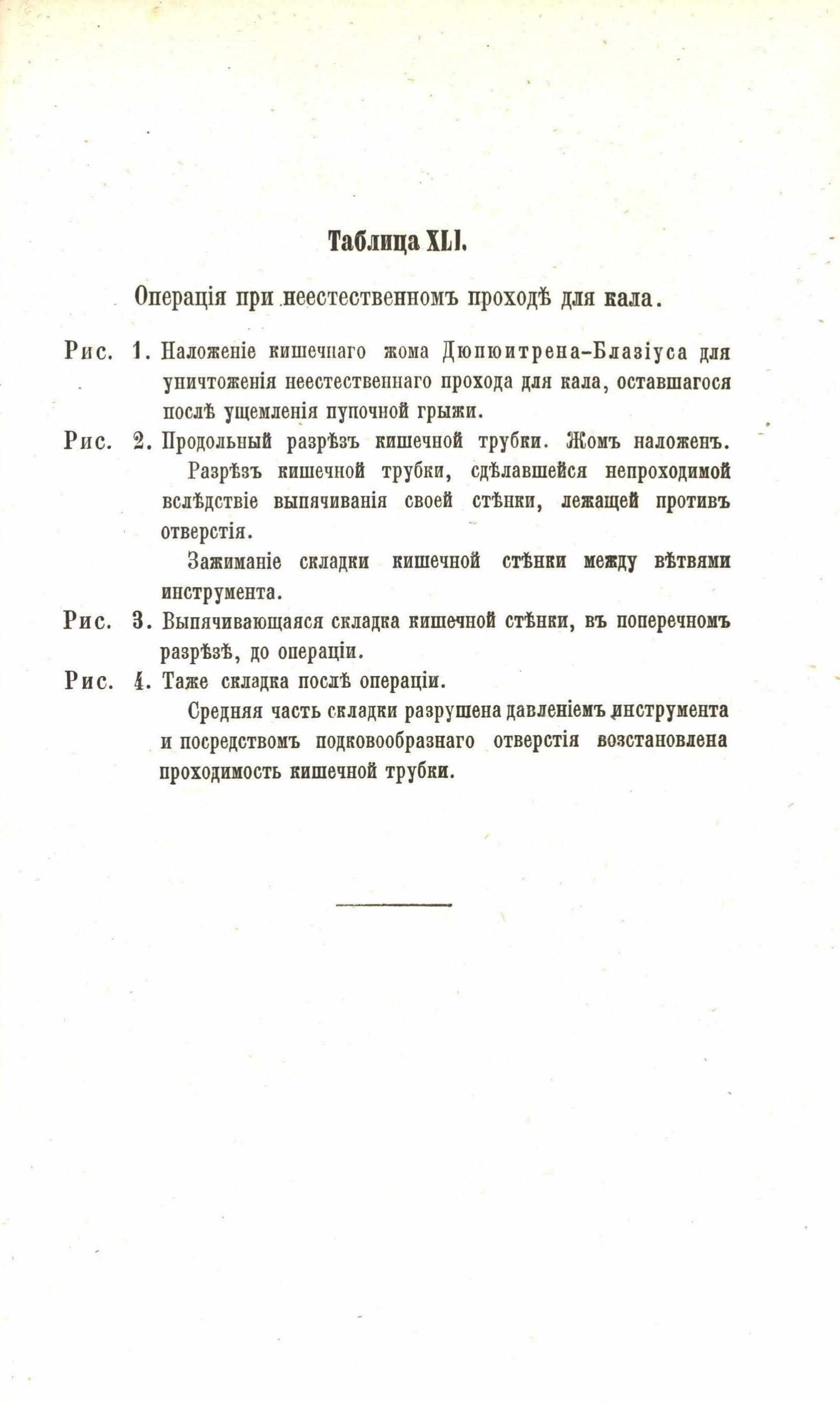 Таблица XLI.

Операція при неестественномъ проходѣ для кала.

Рис. 1. Наложеніе кишечнаго жома Дюпюитрена-Блазіуса для уничтоженія неестественнаго прохода для кала, оставшагося послѣ ущемленія пупочной грыжи.

Рис. 2. Продольный разрѣзъ кишечной трубки. Жомъ наложенъ.

Разрѣзъ кишечной трубки, сдѣлавшейся непроходимой вслѣдствіе выпячиванія своей стѣнки, лежащей противъ отверстія.

Зажиманіе складки кишечной стѣнки между вѣтвями инструмента.

Рис. 3. Выпячивающаяся складка кишечной стѣнки, въ поперечномъ разрѣзѣ, до операціи.

Рис. 4. Таже складка послѣ операціи.

Средняя часть складки разрушена давленіемъ инструмента и посредствомъ подковообразнаго отверстія возстановлена проходимость кишечной трубки.